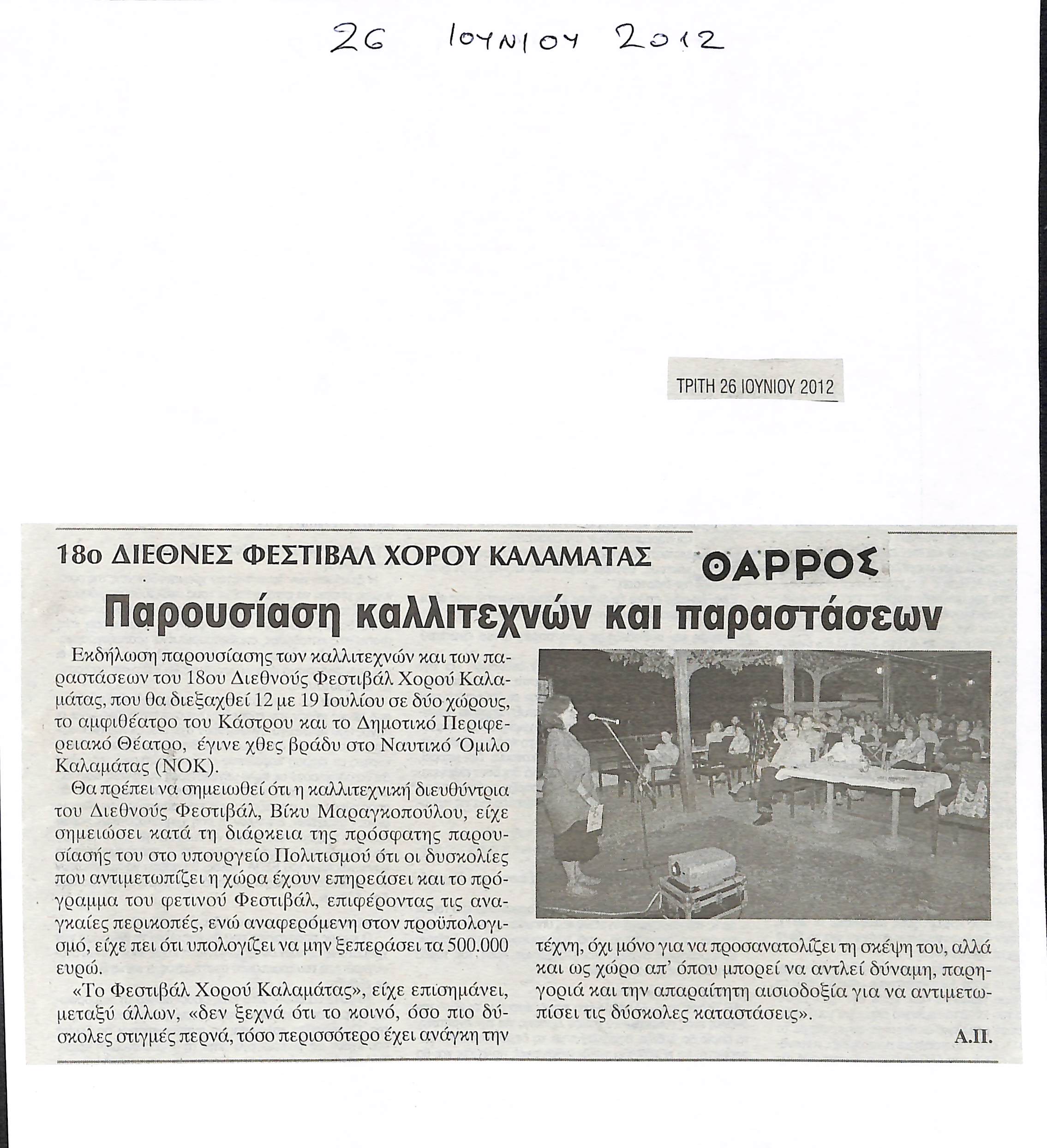 26 ΙΟΥΝΙΟΥ 2012

ΤΡΙΤΗ 26 ΙΟΥΝΙΟΥ 2012

18ο ΔΙΕΘΝΕΣ ΦΕΣΤΙΒΑΛ ΧΟΡΟΥ ΚΑΛΑΜΑΤΑΣ

ΘΑΡΡΟΣ

Παρουσίαση καλλιτεχνών και παραστάσεων

Εκδήλωση παρουσίασης των καλλιτεχνών και των παραστάσεων του 18ου Διεθνούς Φεστιβάλ Χορού Καλαμάτας, που θα διεξαχθεί 12 με 19 Ιουλίου σε δύο χώρους, το αμφιθέατρο του Κάστρου και το Δημοτικό Περιφερειακό Θέατρο, έγινε χθες βράδυ στο Ναυτικό Όμιλο Καλαμάτας (ΝΟΚ).

Θα πρέπει να σημειωθεί ότι η καλλιτεχνική διευθύντρια του Διεθνούς Φεστιβάλ, Βίκυ Μαραγκοπούλου, είχε σημειώσει κατά τη διάρκεια της πρόσφατης παρουσίασής του στο υπουργείο Πολιτισμού ότι οι δυσκολίες που αντιμετωπίζει η χώρα έχουν επηρεάσει και το πρόγραμμα του φετινού Φεστιβάλ, επιφέροντας τις αναγκαίες περικοπές, ενώ αναφερόμενη στον προϋπολογισμό, είχε πει ότι υπολογίζει να μην ξεπεράσει τα 500.000 ευρώ.

«Το Φεστιβάλ Χορού Καλαμάτας», είχε επισημάνει, μεταξύ άλλων, «δεν ξεχνά ότι το κοινό, όσο πιο δύσκολες στιγμές περνά, τόσο περισσότερο έχει ανάγκη την τέχνη, όχι μόνο για να προσανατολίζει τη σκέψη του, αλλά και ως χώρο απ' όπου μπορεί να αντλεί δύναμη, παρηγοριά και την απαραίτητη αισιοδοξία για να αντιμετωπίσει τις δύσκολες καταστάσεις».

Α.Π.